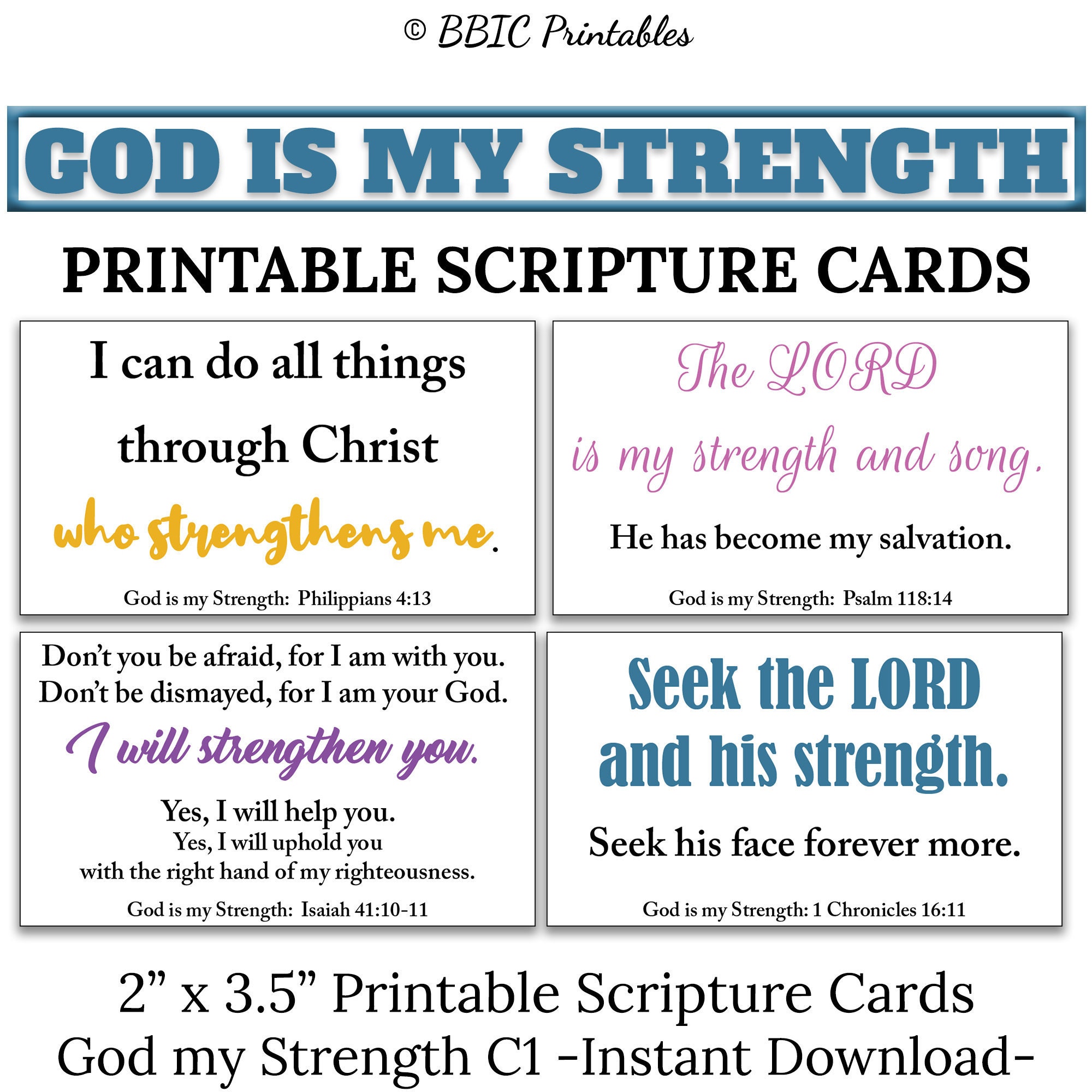 © BBIC Printables

GOD IS MY STRENGTH

PRINTABLE SCRIPTURE CARDS

I can do all things through Christ who strengthens me.

God is my Strength: Philippians 4:13

The LORD is my strength and song.

He has become my salvation.

God is my Strength: Psalm 118:14

Don't you be afraid, for I am with you. Don't be dismayed, for I am your God.

I will strengthen you.

Yes, I will help you.
Yes, I will uphold you
with the right hand of my righteousness.

God is my Strength: Isaiah 41:10-11

Seek the LORD and his strength.

Seek his face forever more.

God is my Strength: 1 Chronicles 16:11

2" x 3.5" Printable Scripture Cards
God my Strength C1 -Instant Download-